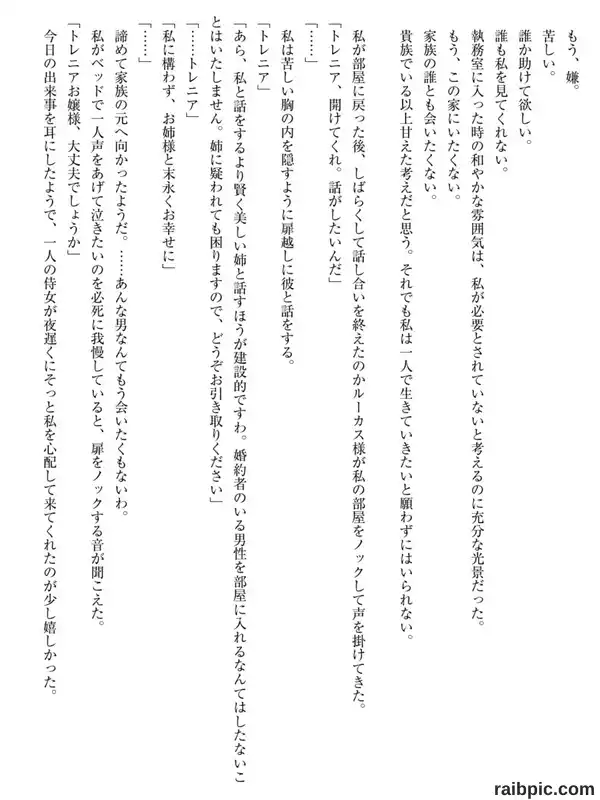 もう、嫌。
苦しい。
誰か助けて欲しい。
誰も私を見てくれない。
執務室に入った時の和やかな雰囲気は、私が必要とされていないと考えるのに充分な光景だった。
もう、この家にいたくない。
家族の誰とも会いたくない。
貴族でいる以上甘えた考えだと思う。それでも私は一人で生きていきたいと願わずにはいられない。

私が部屋に戻った後、しばらくして話し合いを終えたのかルーカス様が私の部屋をノックして声を掛けてきた。
「トレニア、開けてくれ。話がしたいんだ」
「……」
私は苦しい胸の内を隠すように扉越しに彼と話をする。
「トレニア」
「あら、私と話をするより賢く美しい姉と話すほうが建設的ですわ。婚約者のいる男性を部屋に入れるなんてはしたないことはいたしません。姉に疑われても困りますので、どうぞお引き取りください」
「……トレニア」
「私に構わず、お姉様と末永くお幸せに」
「……」
諦めて家族の元へ向かったようだ。……あんな男なんてもう会いたくもないわ。
私がベッドで一人声をあげて泣きたいのを必死に我慢していると、扉をノックする音が聞こえた。
「トレニアお嬢様、大丈夫でしょうか」
今日の出来事を耳にしたようで、一人の侍女が夜遅くにそっと私を心配して来てくれたのが少し嬉しかった。

raibpic.com